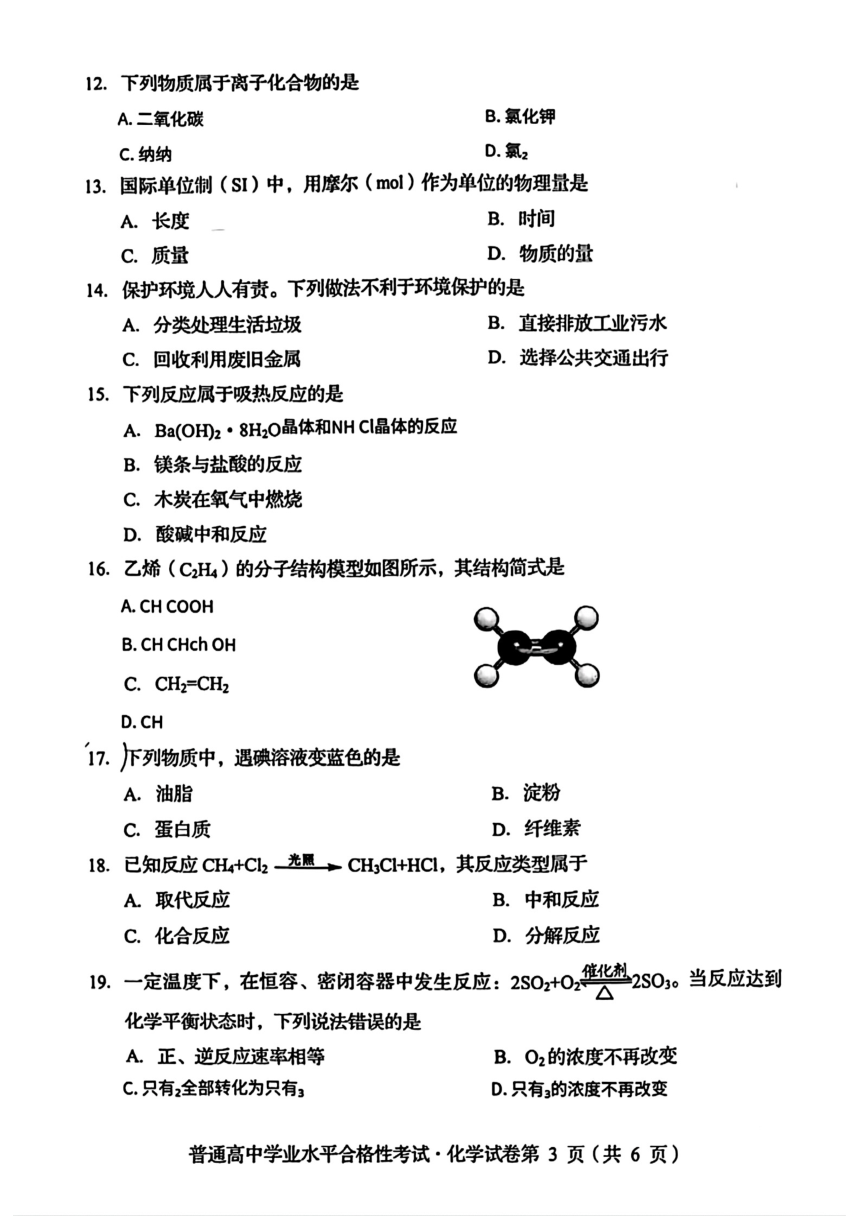 12. 下列物质属于离子化合物的是

A. 二氧化碳
B. 氯化钾
C. 纳纳
D. 氯$_2$

13. 国际单位制（SI）中，用摩尔（mol）作为单位的物理量是

A. 长度
B. 时间
C. 质量
D. 物质的量

14. 保护环境人人有责。下列做法不利于环境保护的是

A. 分类处理生活垃圾
B. 直接排放工业污水
C. 回收利用废旧金属
D. 选择公共交通出行

15. 下列反应属于吸热反应的是

A. $Ba(OH)_2 \cdot 8H_2O$晶体和NH Cl晶体的反应
B. 镁条与盐酸的反应
C. 木炭在氧气中燃烧
D. 酸碱中和反应

16. 乙烯（$C_2H_4$）的分子结构模型如图所示，其结构简式是

A. CH COOH
B. CH CHch OH
C. $CH_2=CH_2$
D. CH

17. 下列物质中，遇碘溶液变蓝色的是

A. 油脂
B. 淀粉
C. 蛋白质
D. 纤维素

18. 已知反应 $CH_4+Cl_2 \xrightarrow{光照} CH_3Cl+HCl$，其反应类型属于

A. 取代反应
B. 中和反应
C. 化合反应
D. 分解反应

19. 一定温度下，在恒容、密闭容器中发生反应：$2SO_2+O_2 \underset{\triangle}{\overset{催化剂}{\rightleftharpoons}} 2SO_3$。当反应达到化学平衡状态时，下列说法错误的是

A. 正、逆反应速率相等
B. $O_2$的浓度不再改变
C. 只有$_2$全部转化为只有$_3$
D. 只有$_3$的浓度不再改变

普通高中学业水平合格性考试·化学试卷第 3 页（共 6 页）